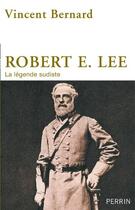 Vincent Bernard

ROBERT E. LEE
La légende sudiste

PERRIN